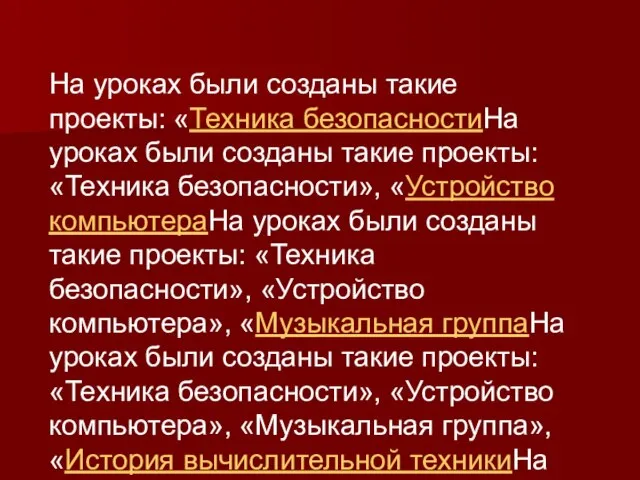 На уроках были созданы такие проекты: «Техника безопасностиНа уроках были созданы такие проекты: «Техника безопасности», «Устройство компьютераНа уроках были созданы такие проекты: «Техника безопасности», «Устройство компьютера», «Музыкальная группаНа уроках были созданы такие проекты: «Техника безопасности», «Устройство компьютера», «Музыкальная группа», «История вычислительной техникиНа